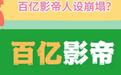 百亿影帝人设崩塌?

百亿影帝